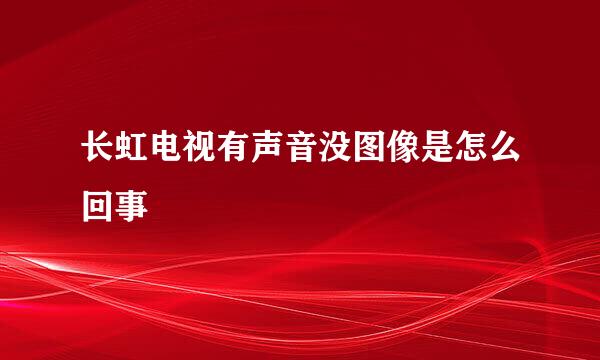 长虹电视有声音没图像是怎么回事